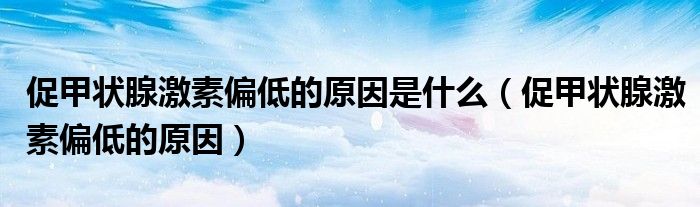 促甲状腺激素偏低的原因是什么（促甲状腺激素偏低的原因）